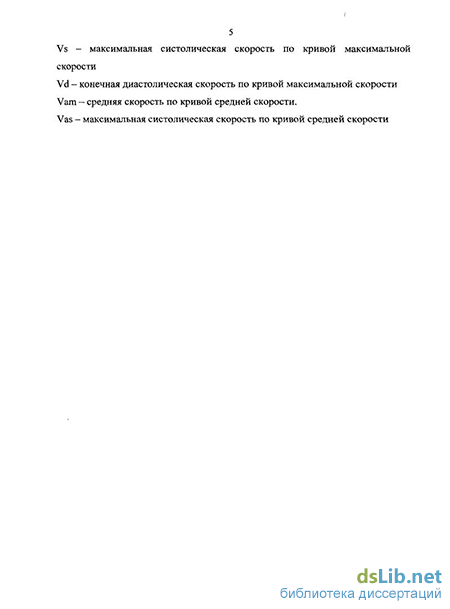 5

Vs – максимальная систолическая скорость по кривой максимальной скорости

Vd – конечная диастолическая скорость по кривой максимальной скорости

Vam – средняя скорость по кривой средней скорости.

Vas – максимальная систолическая скорость по кривой средней скорости

dsLib.net
библиотека диссертаций